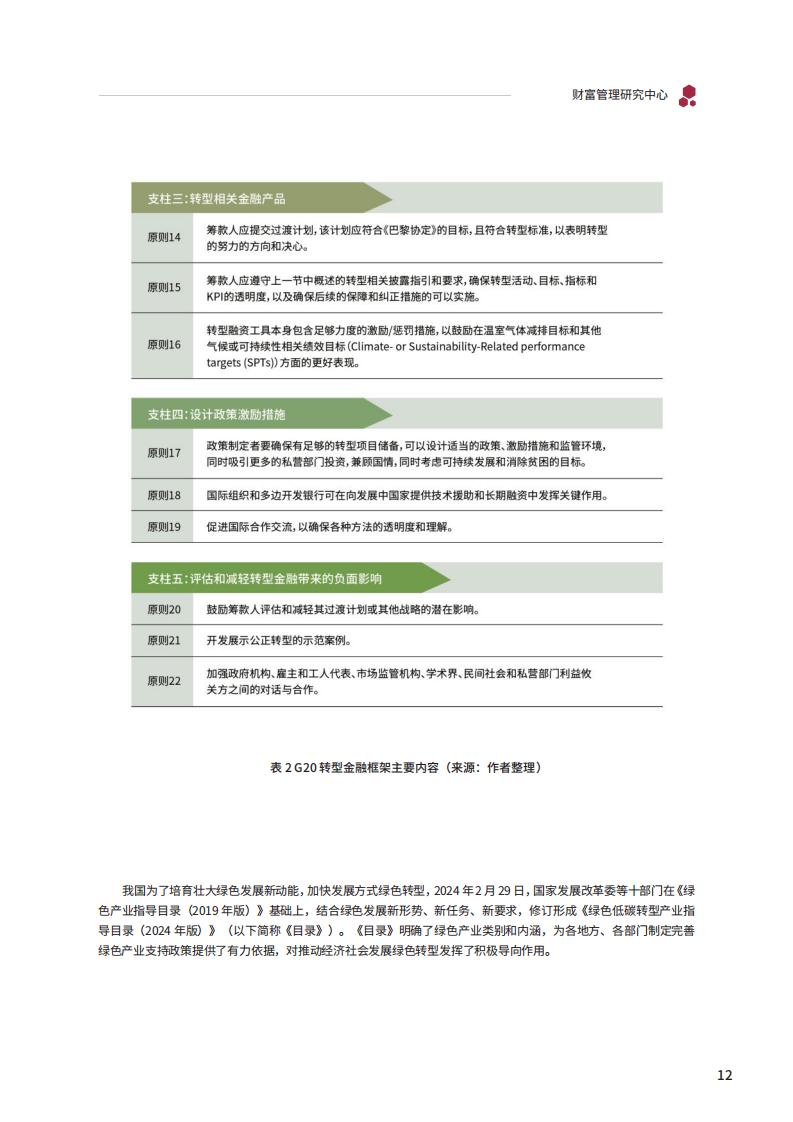 财富管理研究中心

| 支柱三：转型相关金融产品 | |
|---|---|
| 原则14 | 筹款人应提交过渡计划，该计划应符合《巴黎协定》的目标，且符合转型标准，以表明转型的努力的方向和决心。 |
| 原则15 | 筹款人应遵守上一节中概述的转型相关披露指引和要求，确保转型活动、目标、指标和KPI的透明度，以及确保后续的保障和纠正措施的可以实施。 |
| 原则16 | 转型融资工具本身包含足够力度的激励/惩罚措施，以鼓励在温室气体减排目标和其他气候或可持续性相关绩效目标 (Climate- or Sustainability-Related performance targets (SPTs)) 方面的更好表现。 |

| 支柱四：设计政策激励措施 | |
|---|---|
| 原则17 | 政策制定者要确保有足够的转型项目储备，可以设计适当的政策、激励措施和监管环境，同时吸引更多的私营部门投资，兼顾国情，同时考虑可持续发展和消除贫困的目标。 |
| 原则18 | 国际组织和多边开发银行可在向发展中国家提供技术援助和长期融资中发挥关键作用。 |
| 原则19 | 促进国际合作交流，以确保各种方法的透明度和理解。 |

| 支柱五：评估和减轻转型金融带来的负面影响 | |
|---|---|
| 原则20 | 鼓励筹款人评估和减轻其过渡计划或其他战略的潜在影响。 |
| 原则21 | 开发展示公正转型的示范案例。 |
| 原则22 | 加强政府机构、雇主和工人代表、市场监管机构、学术界、民间社会和私营部门利益攸关方之间的对话与合作。 |

表 2 G20 转型金融框架主要内容（来源：作者整理）

我国为了培育壮大绿色发展新动能，加快发展方式绿色转型，2024 年 2 月 29 日，国家发展改革委等十部门在《绿色产业指导目录（2019 年版）》基础上，结合绿色发展新形势、新任务、新要求，修订形成《绿色低碳转型产业指导目录（2024 年版）》（以下简称《目录》）。《目录》明确了绿色产业类别和内涵，为各地方、各部门制定完善绿色产业支持政策提供了有力依据，对推动经济社会发展绿色转型发挥了积极导向作用。

12